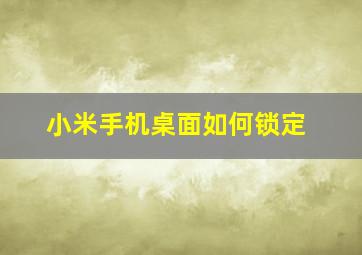 小米手机桌面如何锁定